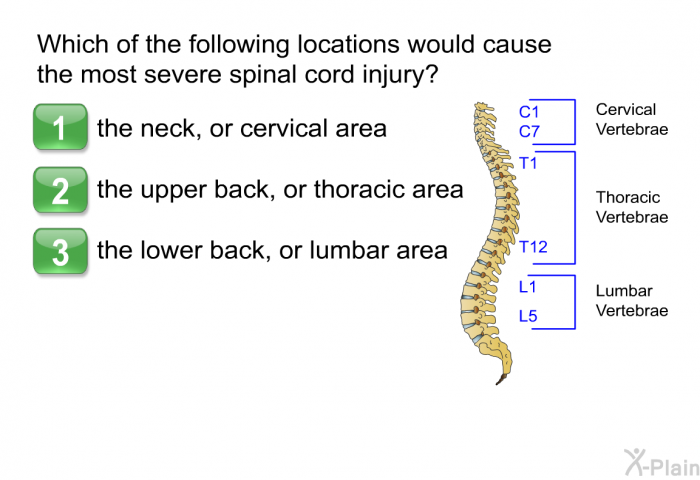 Which of the following locations would cause the most severe spinal cord injury?

1 the neck, or cervical area

2 the upper back, or thoracic area

3 the lower back, or lumbar area

C1
C7
Cervical Vertebrae

T1
T12
Thoracic Vertebrae

L1
L5
Lumbar Vertebrae

X-Plain